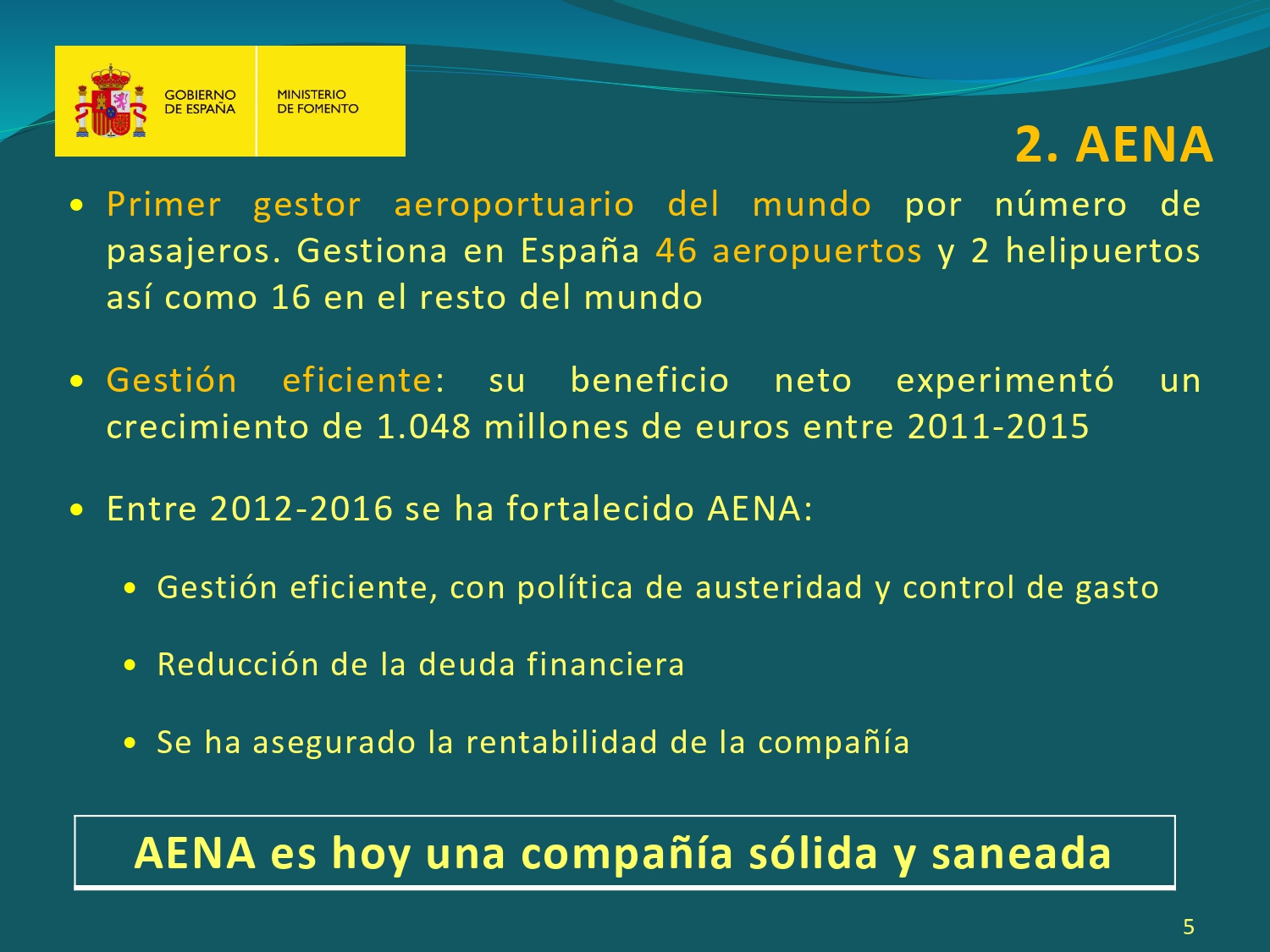 GOBIERNO DE ESPAÑA

MINISTERIO DE FOMENTO

2. AENA

• Primer gestor aeroportuario del mundo por número de pasajeros. Gestiona en España 46 aeropuertos y 2 helipuertos así como 16 en el resto del mundo

• Gestión eficiente: su beneficio neto experimentó un crecimiento de 1.048 millones de euros entre 2011-2015

• Entre 2012-2016 se ha fortalecido AENA:

• Gestión eficiente, con política de austeridad y control de gasto

• Reducción de la deuda financiera

• Se ha asegurado la rentabilidad de la compañía

AENA es hoy una compañía sólida y saneada

5